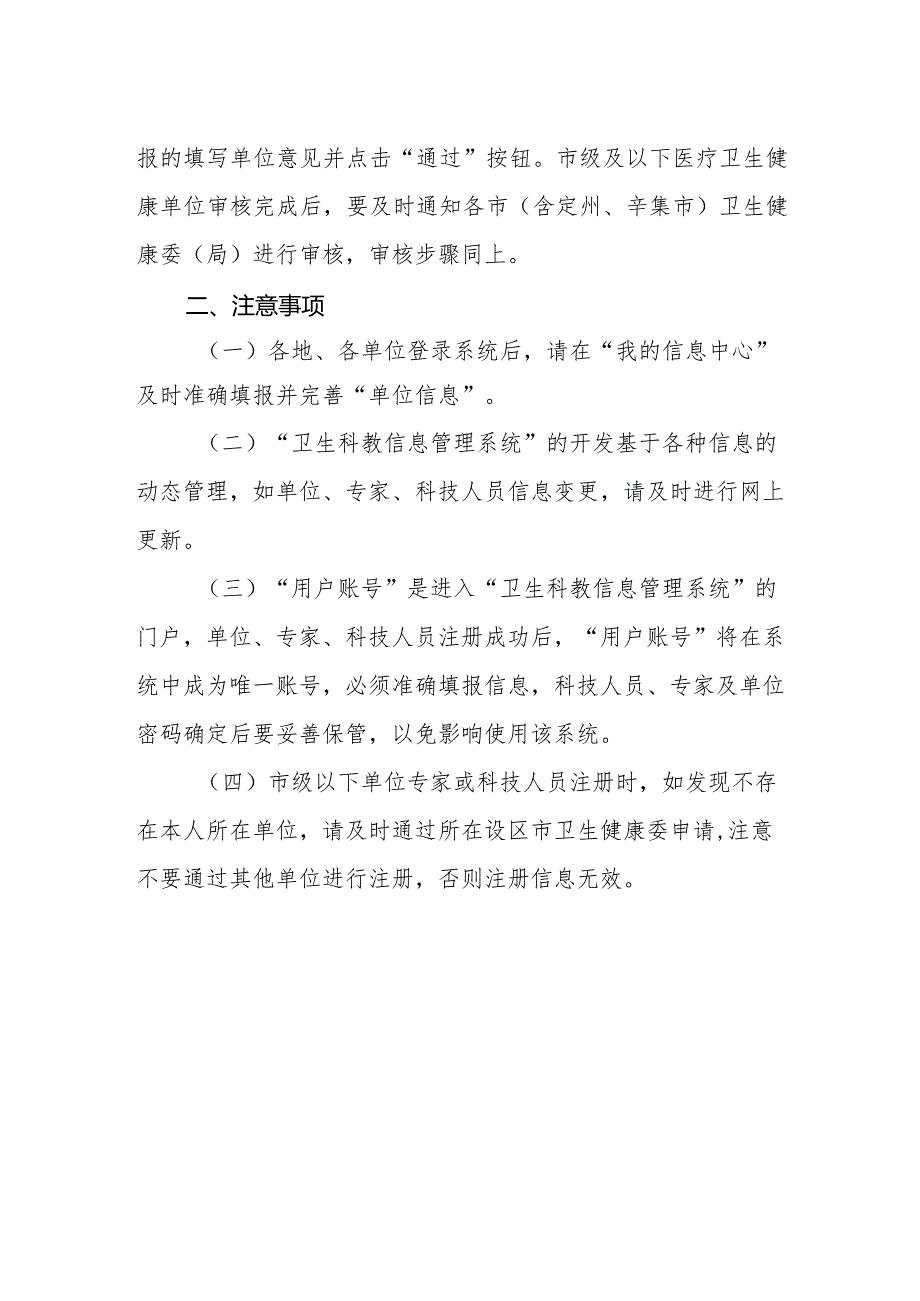 报的填写单位意见并点击“通过”按钮。市级及以下医疗卫生健康单位审核完成后，要及时通知各市（含定州、辛集市）卫生健康委（局）进行审核，审核步骤同上。

二、注意事项

（一）各地、各单位登录系统后，请在“我的信息中心”及时准确填报并完善“单位信息”。

（二）“卫生科教信息管理系统”的开发基于各种信息的动态管理，如单位、专家、科技人员信息变更，请及时进行网上更新。

（三）“用户账号”是进入“卫生科教信息管理系统”的门户，单位、专家、科技人员注册成功后，“用户账号”将在系统中成为唯一账号，必须准确填报信息，科技人员、专家及单位密码确定后要妥善保管，以免影响使用该系统。

（四）市级以下单位专家或科技人员注册时，如发现不存在本人所在单位，请及时通过所在设区市卫生健康委申请,注意不要通过其他单位进行注册，否则注册信息无效。